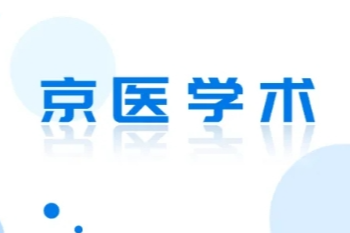 京医学术